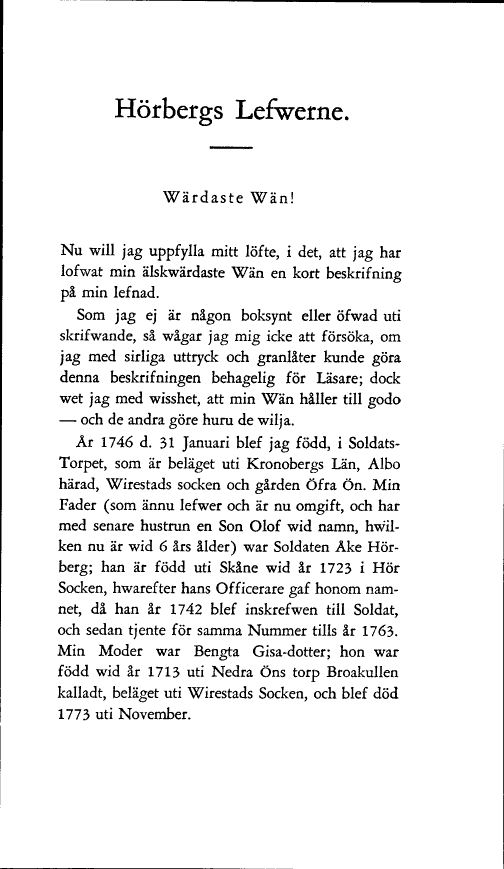 Hörbergs Lefwerne.

Wärdaste Wän!

Nu will jag uppfylla mitt löfte, i det, att jag har lofwat min älskwärdaste Wän en kort beskrifning på min lefnad.

Som jag ej är någon boksynt eller öfwad uti skrifwande, så wågar jag mig icke att försöka, om jag med sirliga uttryck och granlåter kunde göra denna beskrifningen behagelig för Läsare; dock wet jag med wisshet, att min Wän håller till godo — och de andra göre huru de wilja.

År 1746 d. 31 Januari blef jag född, i Soldats-Torpet, som är beläget uti Kronobergs Län, Albo härad, Wirestads socken och gården Öfra Ön. Min Fader (som ännu lefwer och är nu omgift, och har med senare hustrun en Son Olof wid namn, hwilken nu är wid 6 års ålder) war Soldaten Åke Hörberg; han är född uti Skåne wid år 1723 i Hör Socken, hwarefter hans Officerare gaf honom namnet, då han år 1742 blef inskrefwen till Soldat, och sedan tjente för samma Nummer tills år 1763. Min Moder war Bengta Gisa-dotter; hon war född wid år 1713 uti Nedra Öns torp Broakullen kalladt, beläget uti Wirestads Socken, och blef död 1773 uti November.